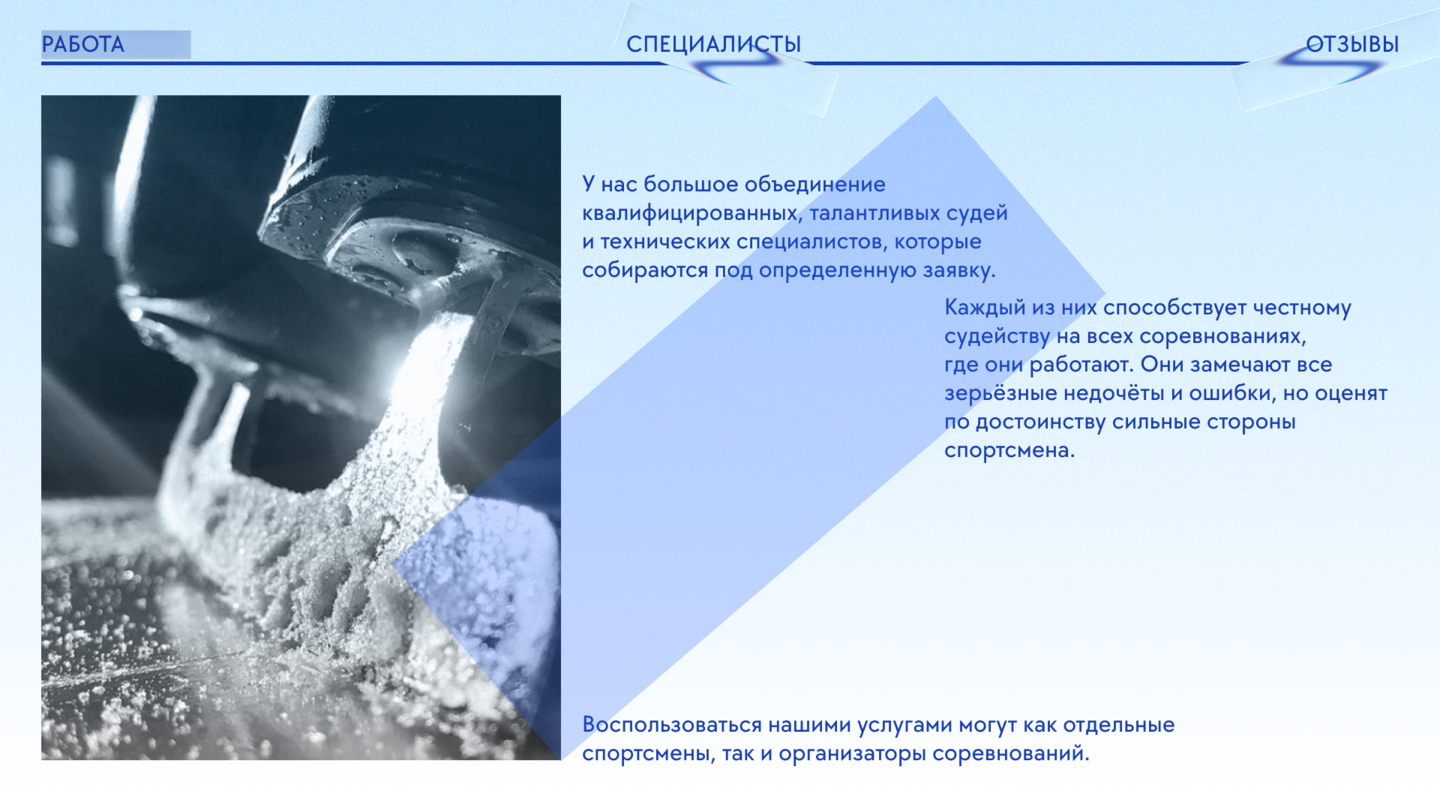 РАБОТА

СПЕЦИАЛИСТЫ

ОТЗЫВЫ

У нас большое объединение квалифицированных, талантливых судей и технических специалистов, которые собираются под определенную заявку.

Каждый из них способствует честному судейству на всех соревнованиях, где они работают. Они замечают все зерьёзные недочёты и ошибки, но оценят по достоинству сильные стороны спортсмена.

Воспользоваться нашими услугами могут как отдельные спортсмены, так и организаторы соревнований.